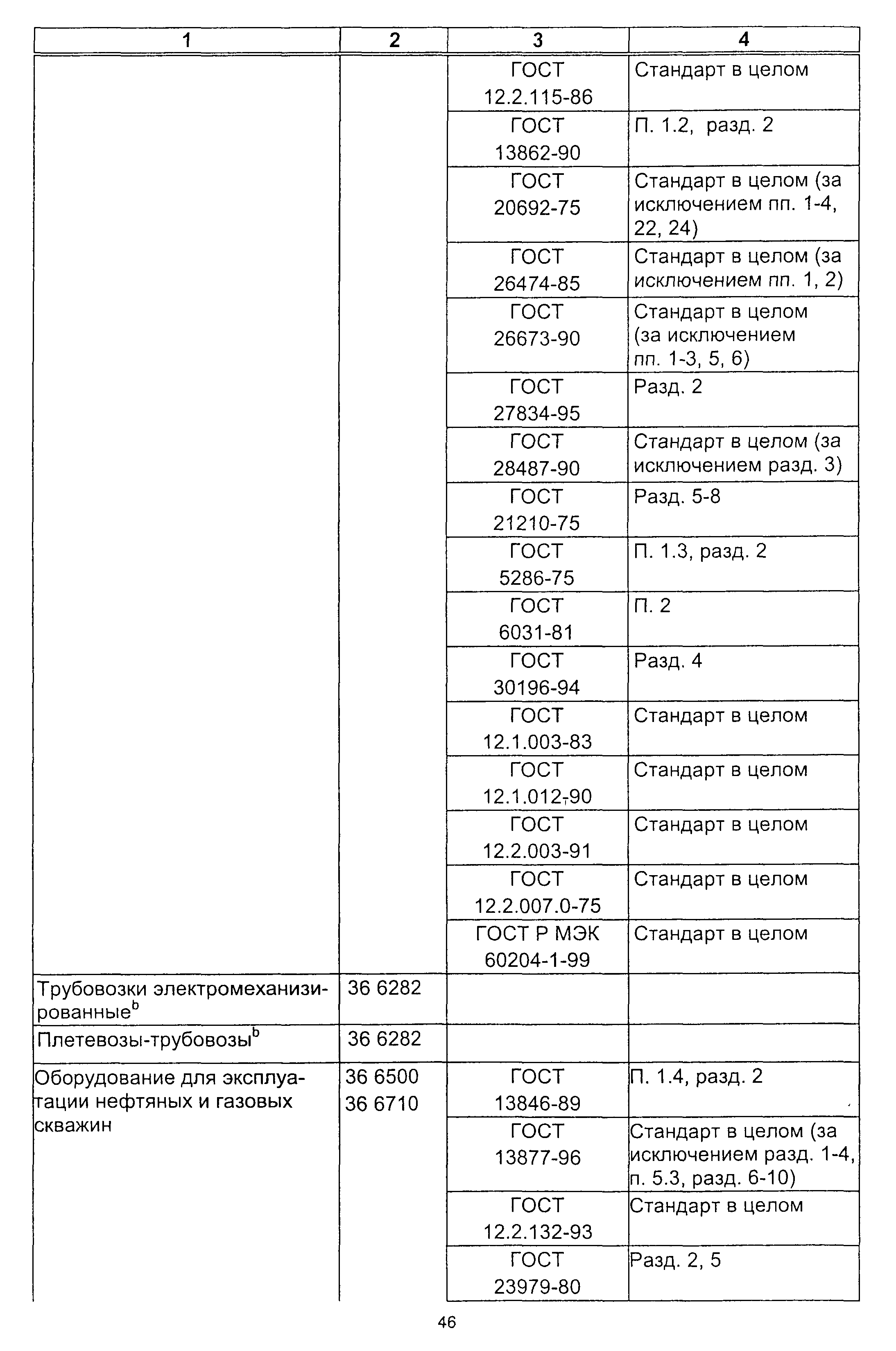 | 1 | 2 | 3 | 4 |
|---|---|---|---|
| | | ГОСТ 12.2.115-86 | Стандарт в целом |
| | | ГОСТ 13862-90 | П. 1.2, разд. 2 |
| | | ГОСТ 20692-75 | Стандарт в целом (за исключением пп. 1-4, 22, 24) |
| | | ГОСТ 26474-85 | Стандарт в целом (за исключением пп. 1, 2) |
| | | ГОСТ 26673-90 | Стандарт в целом (за исключением пп. 1-3, 5, 6) |
| | | ГОСТ 27834-95 | Разд. 2 |
| | | ГОСТ 28487-90 | Стандарт в целом (за исключением разд. 3) |
| | | ГОСТ 21210-75 | Разд. 5-8 |
| | | ГОСТ 5286-75 | П. 1.3, разд. 2 |
| | | ГОСТ 6031-81 | П. 2 |
| | | ГОСТ 30196-94 | Разд. 4 |
| | | ГОСТ 12.1.003-83 | Стандарт в целом |
| | | ГОСТ 12.1.012-90 | Стандарт в целом |
| | | ГОСТ 12.2.003-91 | Стандарт в целом |
| | | ГОСТ 12.2.007.0-75 | Стандарт в целом |
| | | ГОСТ Р МЭК 60204-1-99 | Стандарт в целом |
| Трубовозки электромеханизированные$^b$ | 36 6282 | | |
| Плетевозы-трубовозы$^b$ | 36 6282 | | |
| Оборудование для эксплуатации нефтяных и газовых скважин | 36 6500 36 6710 | ГОСТ 13846-89 | П. 1.4, разд. 2 |
| | | ГОСТ 13877-96 | Стандарт в целом (за исключением разд. 1-4, п. 5.3, разд. 6-10) |
| | | ГОСТ 12.2.132-93 | Стандарт в целом |
| | | ГОСТ 23979-80 | Разд. 2, 5 |

46